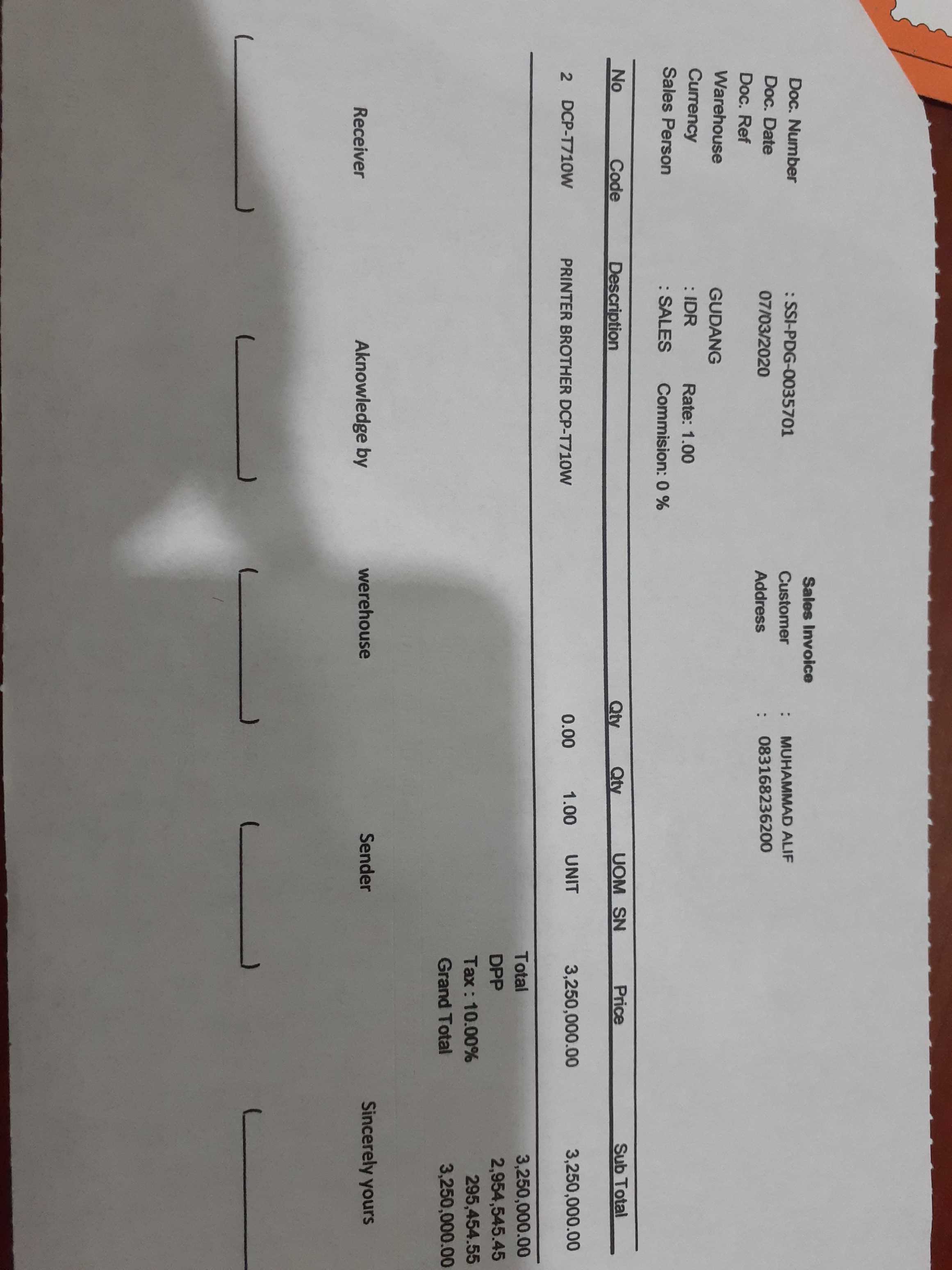 Sales Invoice

Doc. Number : SSI-PDG-0035701
Doc. Date 07/03/2020
Doc. Ref
Warehouse GUDANG
Currency : IDR Rate: 1.00
Sales Person : SALES Commision: 0 %

Customer : MUHAMMAD ALIF
Address : 083168236200

| No | Code | Description | Qty | Qty | UOM | SN | Price | Sub Total |
|---|---|---|---|---|---|---|---|---|
| 2 | DCP-T710W | PRINTER BROTHER DCP-T710W | 0.00 | 1.00 | UNIT | | 3,250,000.00 | 3,250,000.00 |

Total 3,250,000.00
DPP 2,954,545.45
Tax : 10.00% 295,454.55
Grand Total 3,250,000.00

Receiver Aknowledge by werehouse Sender Sincerely yours